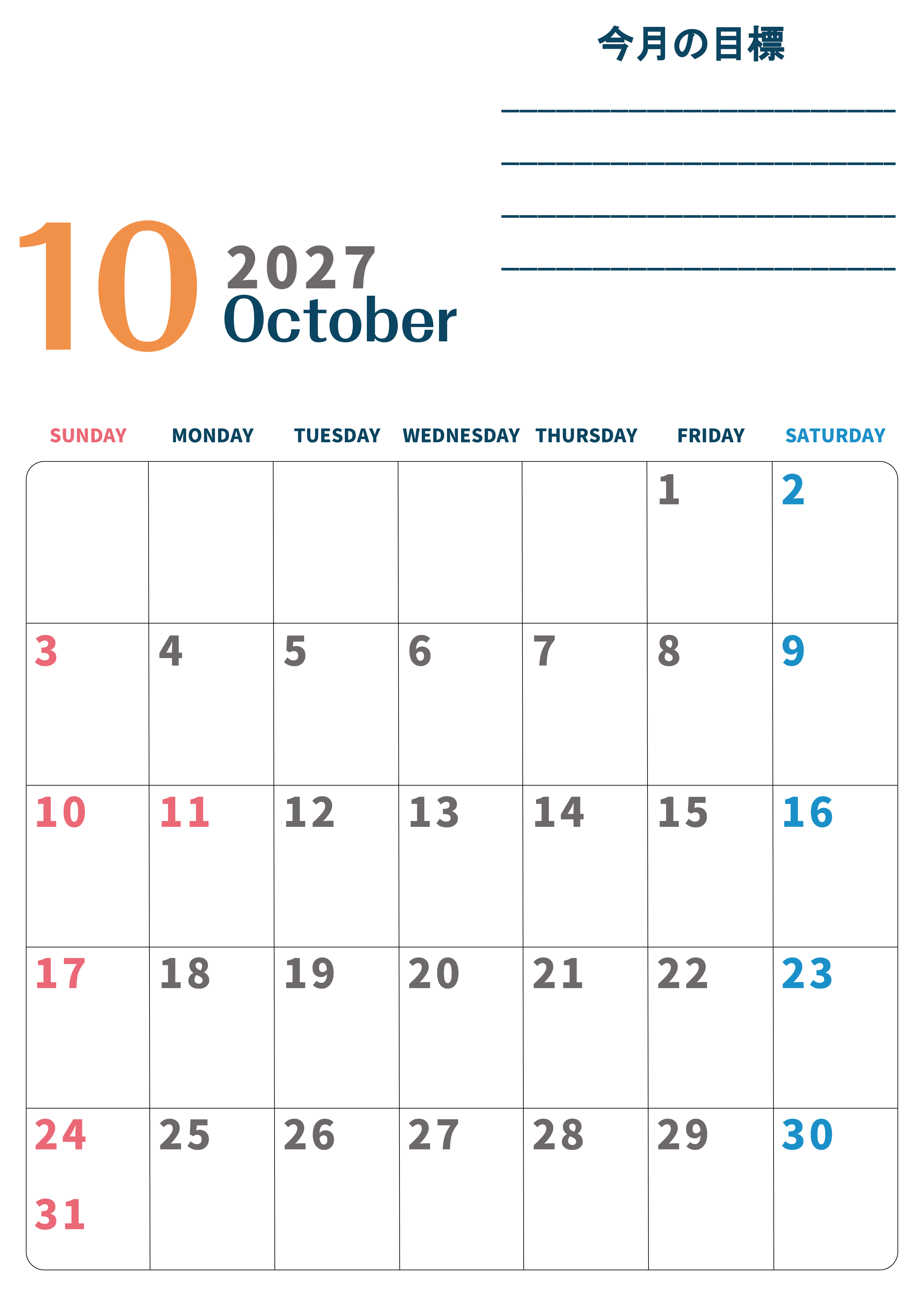 今月の目標

____

____

____

____

10 2027
October

| SUNDAY | MONDAY | TUESDAY | WEDNESDAY | THURSDAY | FRIDAY | SATURDAY |
|---|---|---|---|---|---|---|
|  |  |  |  |  | 1 | 2 |
| 3 | 4 | 5 | 6 | 7 | 8 | 9 |
| 10 | 11 | 12 | 13 | 14 | 15 | 16 |
| 17 | 18 | 19 | 20 | 21 | 22 | 23 |
| 24 31 | 25 | 26 | 27 | 28 | 29 | 30 |